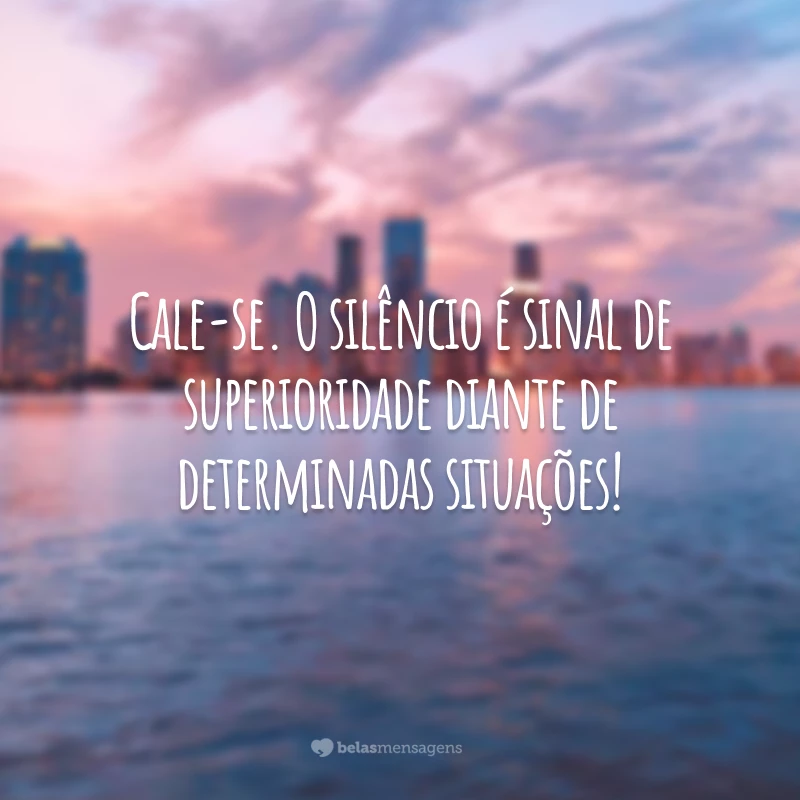 Cale-se. O silêncio é sinal de superioridade diante de determinadas situações!

belasmensagens